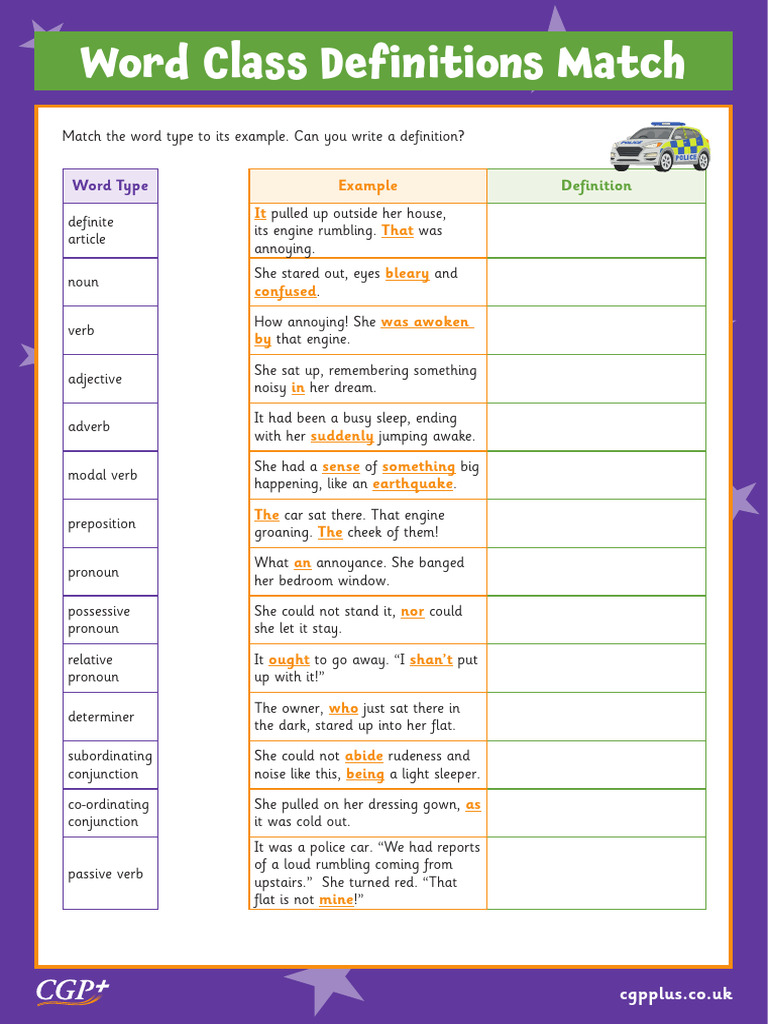 Word Class Definitions Match

Match the word type to its example. Can you write a definition?

POLICE

POLICE

| Word Type |
|---|
| definite article |
| noun |
| verb |
| adjective |
| adverb |
| modal verb |
| preposition |
| pronoun |
| possessive pronoun |
| relative pronoun |
| determiner |
| subordinating conjunction |
| co-ordinating conjunction |
| passive verb |

| Example | Definition |
|---|---|
| It pulled up outside her house, its engine rumbling. That was annoying. | |
| She stared out, eyes bleary and confused. | |
| How annoying! She was awoken by that engine. | |
| She sat up, remembering something noisy in her dream. | |
| It had been a busy sleep, ending with her suddenly jumping awake. | |
| She had a sense of something big happening, like an earthquake. | |
| The car sat there. That engine groaning. The cheek of them! | |
| What an annoyance. She banged her bedroom window. | |
| She could not stand it, nor could she let it stay. | |
| It ought to go away. "I shan't put up with it!" | |
| The owner, who just sat there in the dark, stared up into her flat. | |
| She could not abide rudeness and noise like this, being a light sleeper. | |
| She pulled on her dressing gown, as it was cold out. | |
| It was a police car. "We had reports of a loud rumbling coming from upstairs." She turned red. "That flat is not mine!" | |

CGP+

cgpplus.co.uk